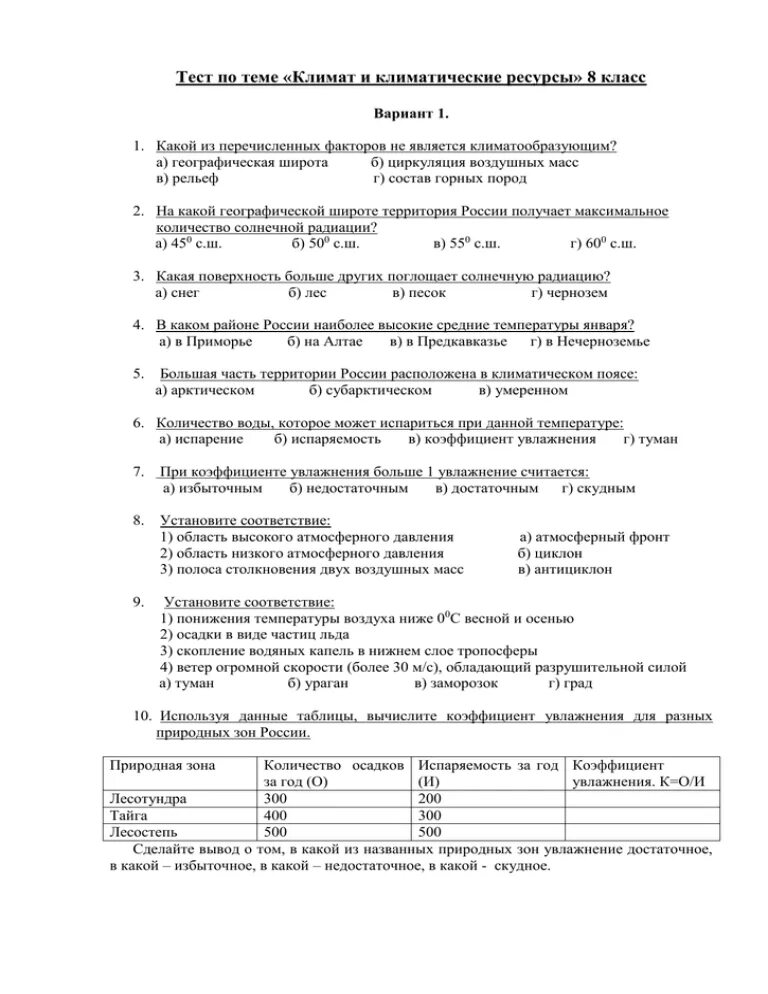 Тест по теме «Климат и климатические ресурсы» 8 класс

Вариант 1.

1. Какой из перечисленных факторов не является климатообразующим?
а) географическая широта б) циркуляция воздушных масс
в) рельеф г) состав горных пород

2. На какой географической широте территория России получает максимальное количество солнечной радиации?
а) $45^0$ с.ш. б) $50^0$ с.ш. в) $55^0$ с.ш. г) $60^0$ с.ш.

3. Какая поверхность больше других поглощает солнечную радиацию?
а) снег б) лес в) песок г) чернозем

4. В каком районе России наиболее высокие средние температуры января?
а) в Приморье б) на Алтае в) в Предкавказье г) в Нечерноземье

5. Большая часть территории России расположена в климатическом поясе:
а) арктическом б) субарктическом в) умеренном

6. Количество воды, которое может испариться при данной температуре:
а) испарение б) испаряемость в) коэффициент увлажнения г) туман

7. При коэффициенте увлажнения больше 1 увлажнение считается:
а) избыточным б) недостаточным в) достаточным г) скудным

8. Установите соответствие:
1) область высокого атмосферного давления а) атмосферный фронт
2) область низкого атмосферного давления б) циклон
3) полоса столкновения двух воздушных масс в) антициклон

9. Установите соответствие:
1) понижения температуры воздуха ниже $0^0$С весной и осенью
2) осадки в виде частиц льда
3) скопление водяных капель в нижнем слое тропосферы
4) ветер огромной скорости (более 30 м/с), обладающий разрушительной силой
а) туман б) ураган в) заморозок г) град

10. Используя данные таблицы, вычислите коэффициент увлажнения для разных природных зон России.

| Природная зона | Количество осадков за год (О) | Испаряемость за год (И) | Коэффициент увлажнения. К=О/И |
|---|---|---|---|
| Лесотундра | 300 | 200 | |
| Тайга | 400 | 300 | |
| Лесостепь | 500 | 500 | |

Сделайте вывод о том, в какой из названных природных зон увлажнение достаточное, в какой – избыточное, в какой – недостаточное, в какой - скудное.